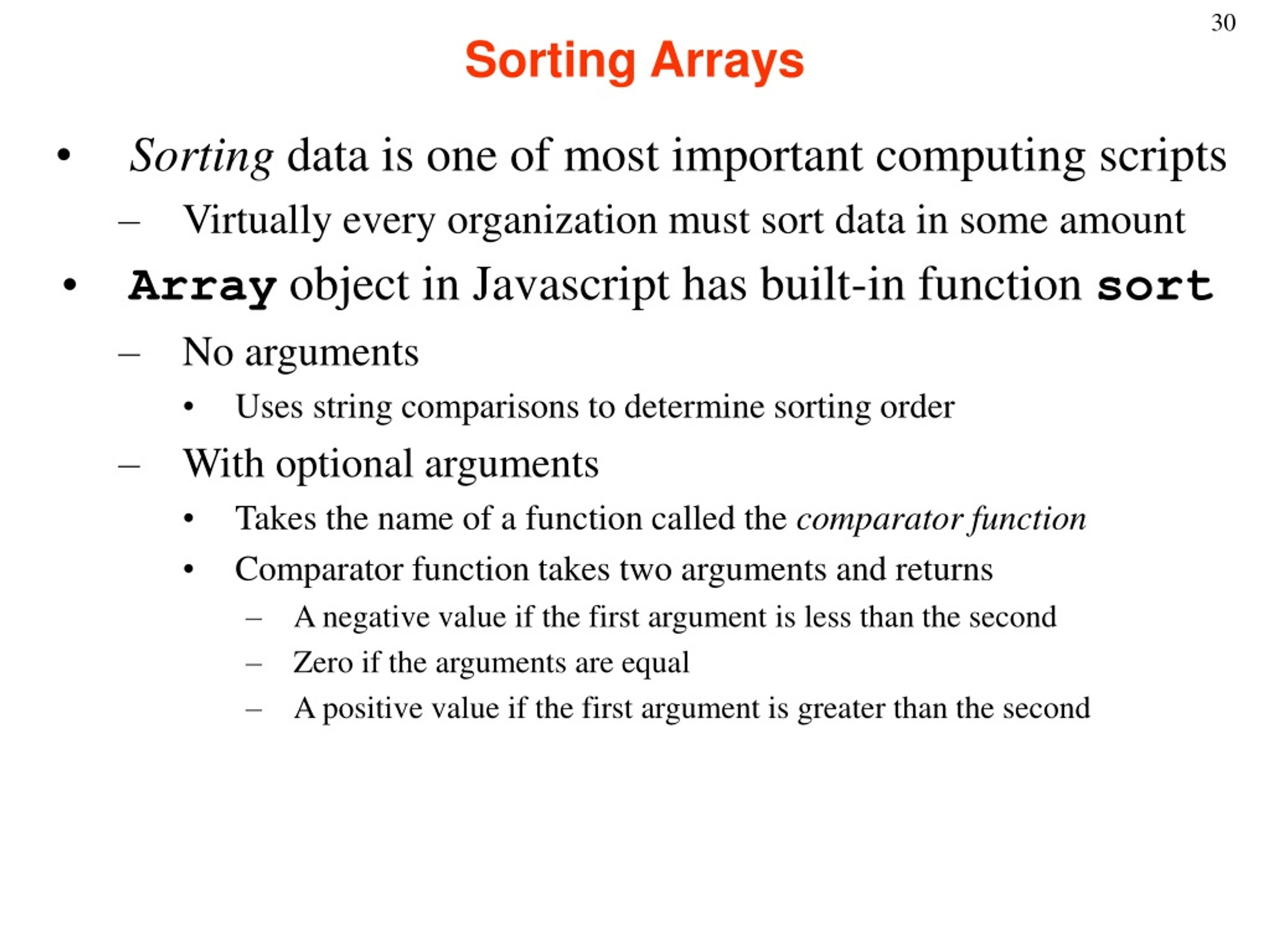 30

Sorting Arrays

• Sorting data is one of most important computing scripts
 – Virtually every organization must sort data in some amount
• Array object in Javascript has built-in function sort
 – No arguments
  • Uses string comparisons to determine sorting order
 – With optional arguments
  • Takes the name of a function called the comparator function
  • Comparator function takes two arguments and returns
   – A negative value if the first argument is less than the second
   – Zero if the arguments are equal
   – A positive value if the first argument is greater than the second